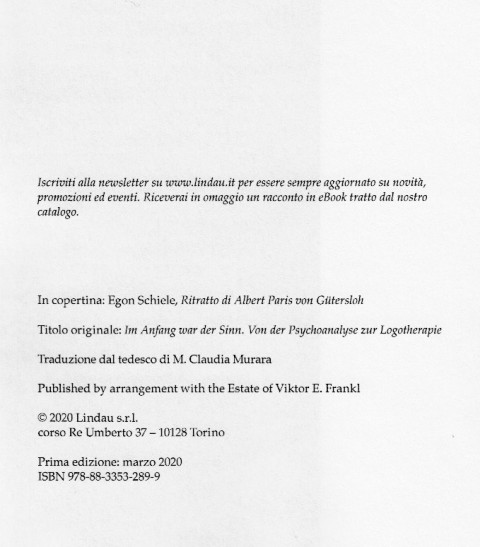 Iscriviti alla newsletter su www.lindau.it per essere sempre aggiornato su novità, promozioni ed eventi. Riceverai in omaggio un racconto in eBook tratto dal nostro catalogo.

In copertina: Egon Schiele, Ritratto di Albert Paris von Gütersloh

Titolo originale: Im Anfang war der Sinn. Von der Psychoanalyse zur Logotherapie

Traduzione dal tedesco di M. Claudia Murara

Published by arrangement with the Estate of Viktor E. Frankl

© 2020 Lindau s.r.l.
corso Re Umberto 37 – 10128 Torino

Prima edizione: marzo 2020
ISBN 978-88-3353-289-9